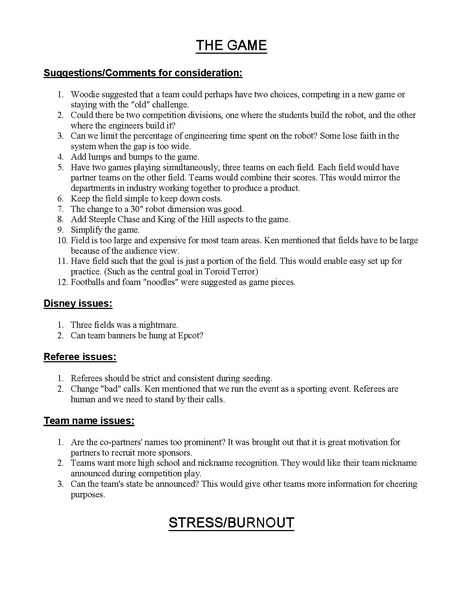 THE GAME

Suggestions/Comments for consideration:

1. Woodie suggested that a team could perhaps have two choices, competing in a new game or staying with the "old" challenge.
2. Could there be two competition divisions, one where the students build the robot, and the other where the engineers build it?
3. Can we limit the percentage of engineering time spent on the robot? Some lose faith in the system when the gap is too wide.
4. Add lumps and bumps to the game.
5. Have two games playing simultaneously, three teams on each field. Each field would have partner teams on the other field. Teams would combine their scores. This would mirror the departments in industry working together to produce a product.
6. Keep the field simple to keep down costs.
7. The change to a 30" robot dimension was good.
8. Add Steeple Chase and King of the Hill aspects to the game.
9. Simplify the game.
10. Field is too large and expensive for most team areas. Ken mentioned that fields have to be large because of the audience view.
11. Have field such that the goal is just a portion of the field. This would enable easy set up for practice. (Such as the central goal in Toroid Terror)
12. Footballs and foam "noodles" were suggested as game pieces.

Disney issues:

1. Three fields was a nightmare.
2. Can team banners be hung at Epcot?

Referee issues:

1. Referees should be strict and consistent during seeding.
2. Change "bad" calls. Ken mentioned that we run the event as a sporting event. Referees are human and we need to stand by their calls.

Team name issues:

1. Are the co-partners' names too prominent? It was brought out that it is great motivation for partners to recruit more sponsors.
2. Teams want more high school and nickname recognition. They would like their team nickname announced during competition play.
3. Can the team's state be announced? This would give other teams more information for cheering purposes.

STRESS/BURNOUT